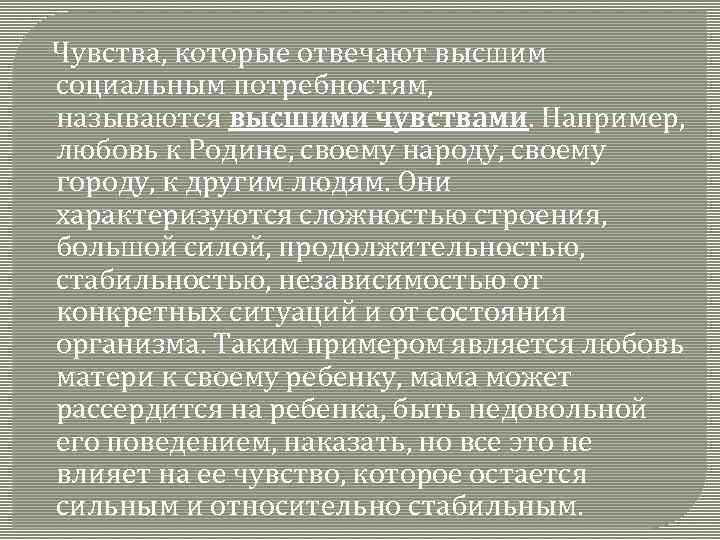 Чувства, которые отвечают высшим социальным потребностям, называются высшими чувствами. Например, любовь к Родине, своему народу, своему городу, к другим людям. Они характеризуются сложностью строения, большой силой, продолжительностью, стабильностью, независимостью от конкретных ситуаций и от состояния организма. Таким примером является любовь матери к своему ребенку, мама может рассердится на ребенка, быть недовольной его поведением, наказать, но все это не влияет на ее чувство, которое остается сильным и относительно стабильным.